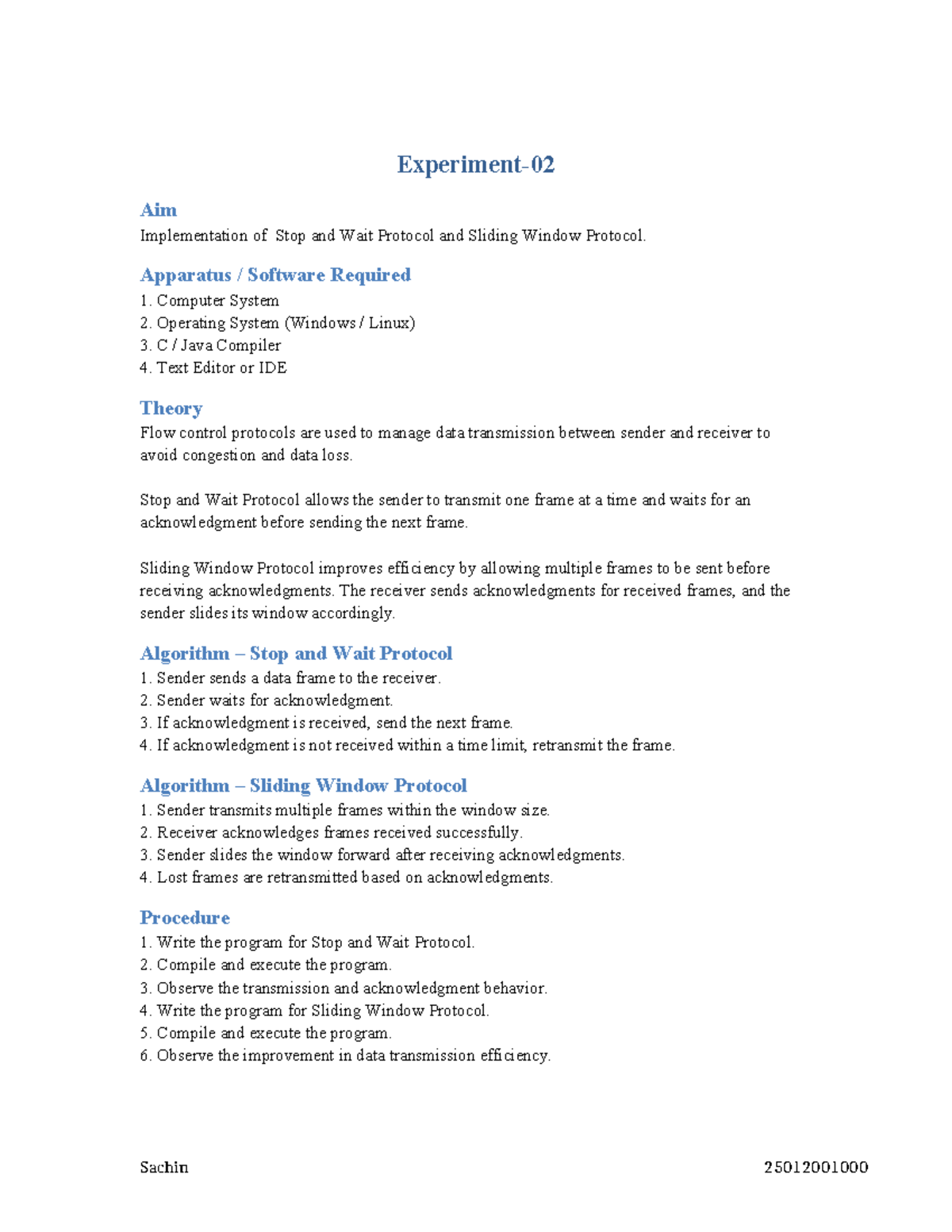 Experiment-02

Aim

Implementation of Stop and Wait Protocol and Sliding Window Protocol.

Apparatus / Software Required

1. Computer System
2. Operating System (Windows / Linux)
3. C / Java Compiler
4. Text Editor or IDE

Theory

Flow control protocols are used to manage data transmission between sender and receiver to avoid congestion and data loss.

Stop and Wait Protocol allows the sender to transmit one frame at a time and waits for an acknowledgment before sending the next frame.

Sliding Window Protocol improves efficiency by allowing multiple frames to be sent before receiving acknowledgments. The receiver sends acknowledgments for received frames, and the sender slides its window accordingly.

Algorithm – Stop and Wait Protocol

1. Sender sends a data frame to the receiver.
2. Sender waits for acknowledgment.
3. If acknowledgment is received, send the next frame.
4. If acknowledgment is not received within a time limit, retransmit the frame.

Algorithm – Sliding Window Protocol

1. Sender transmits multiple frames within the window size.
2. Receiver acknowledges frames received successfully.
3. Sender slides the window forward after receiving acknowledgments.
4. Lost frames are retransmitted based on acknowledgments.

Procedure

1. Write the program for Stop and Wait Protocol.
2. Compile and execute the program.
3. Observe the transmission and acknowledgment behavior.
4. Write the program for Sliding Window Protocol.
5. Compile and execute the program.
6. Observe the improvement in data transmission efficiency.

Sachin 25012001000